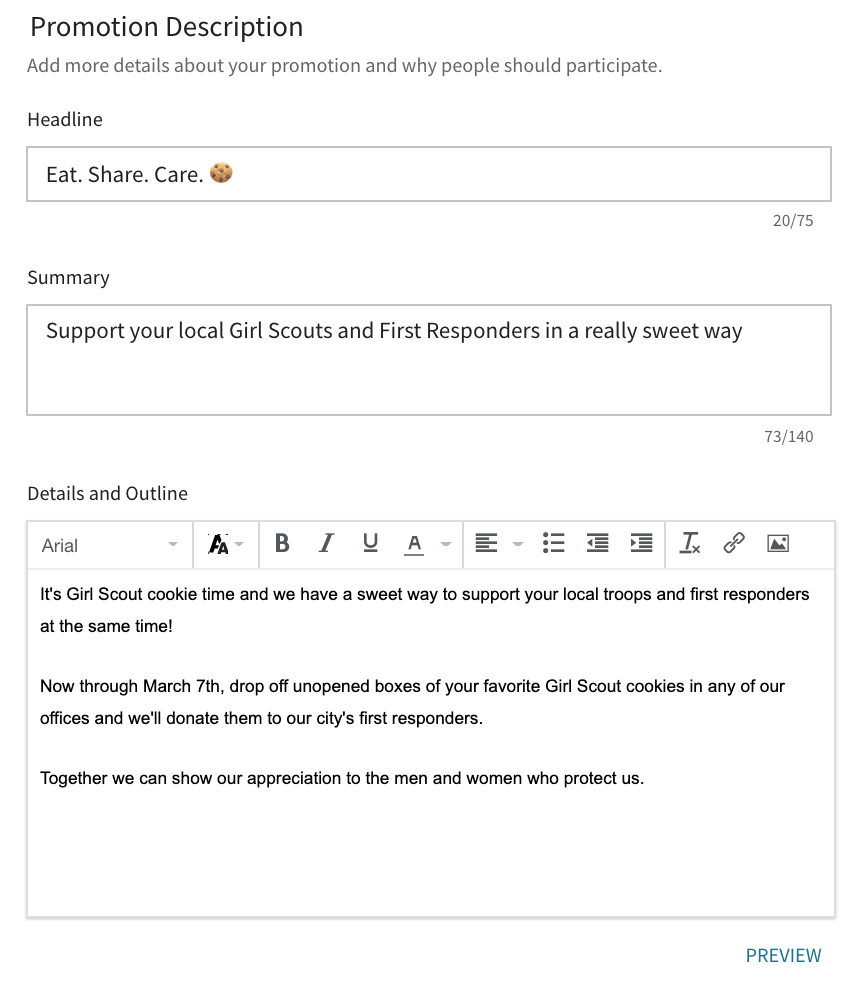 Promotion Description

Add more details about your promotion and why people should participate.

Headline

Eat. Share. Care. 🍪

20/75

Summary

Support your local Girl Scouts and First Responders in a really sweet way

73/140

Details and Outline

Arial

B I U A

It's Girl Scout cookie time and we have a sweet way to support your local troops and first responders at the same time!

Now through March 7th, drop off unopened boxes of your favorite Girl Scout cookies in any of our offices and we'll donate them to our city's first responders.

Together we can show our appreciation to the men and women who protect us.

PREVIEW